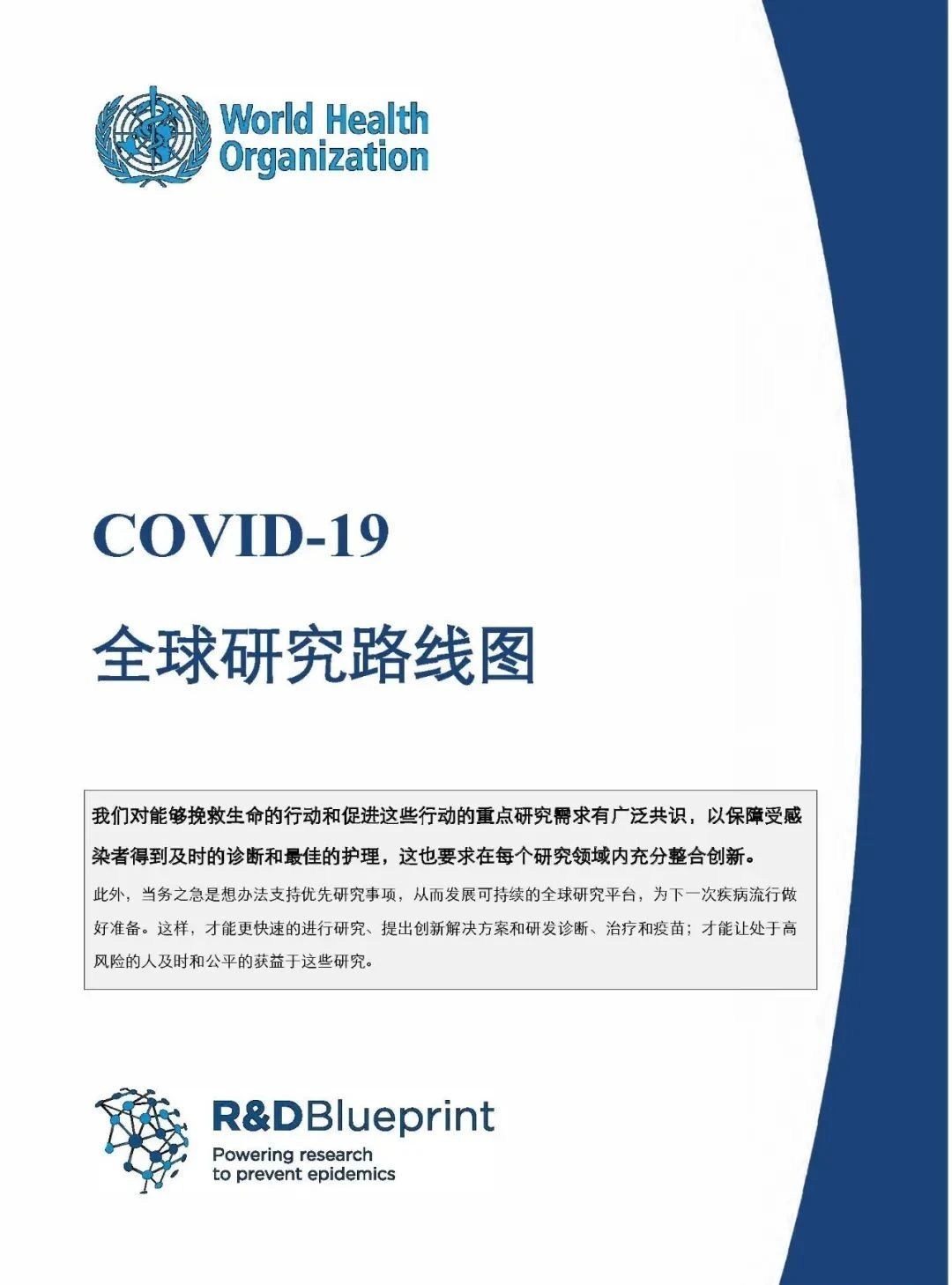 World Health
Organization

COVID-19

全球研究路线图

我们对能够挽救生命的行动和促进这些行动的重点研究需求有广泛共识，以保障受感染者得到及时的诊断和最佳的护理，这也要求在每个研究领域内充分整合创新。

此外，当务之急是想办法支持优先研究事项，从而发展可持续的全球研究平台，为下一次疾病流行做好准备。这样，才能更快速的进行研究、提出创新解决方案和研发诊断、治疗和疫苗；才能让处于高风险的人及时和公平的获益于这些研究。

R&DBlueprint
Powering research
to prevent epidemics